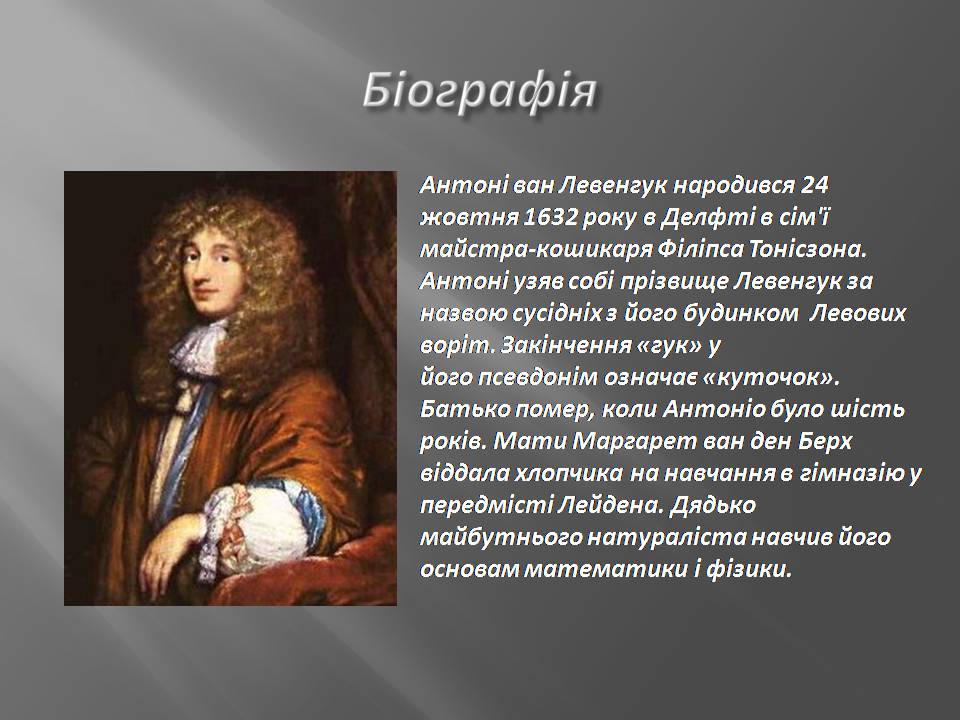 Біографія

Антоні ван Левенгук народився 24 жовтня 1632 року в Делфті в сім'ї майстра-кошикаря Філіпса Тонісзона. Антоні узяв собі прізвище Левенгук за назвою сусідніх з його будинком Левових воріт. Закінчення «гук» у його псевдонім означає «куточок». Батько помер, коли Антоніо було шість років. Мати Маргарет ван ден Берх віддала хлопчика на навчання в гімназію у передмісті Лейдена. Дядько майбутнього натураліста навчив його основам математики і фізики.